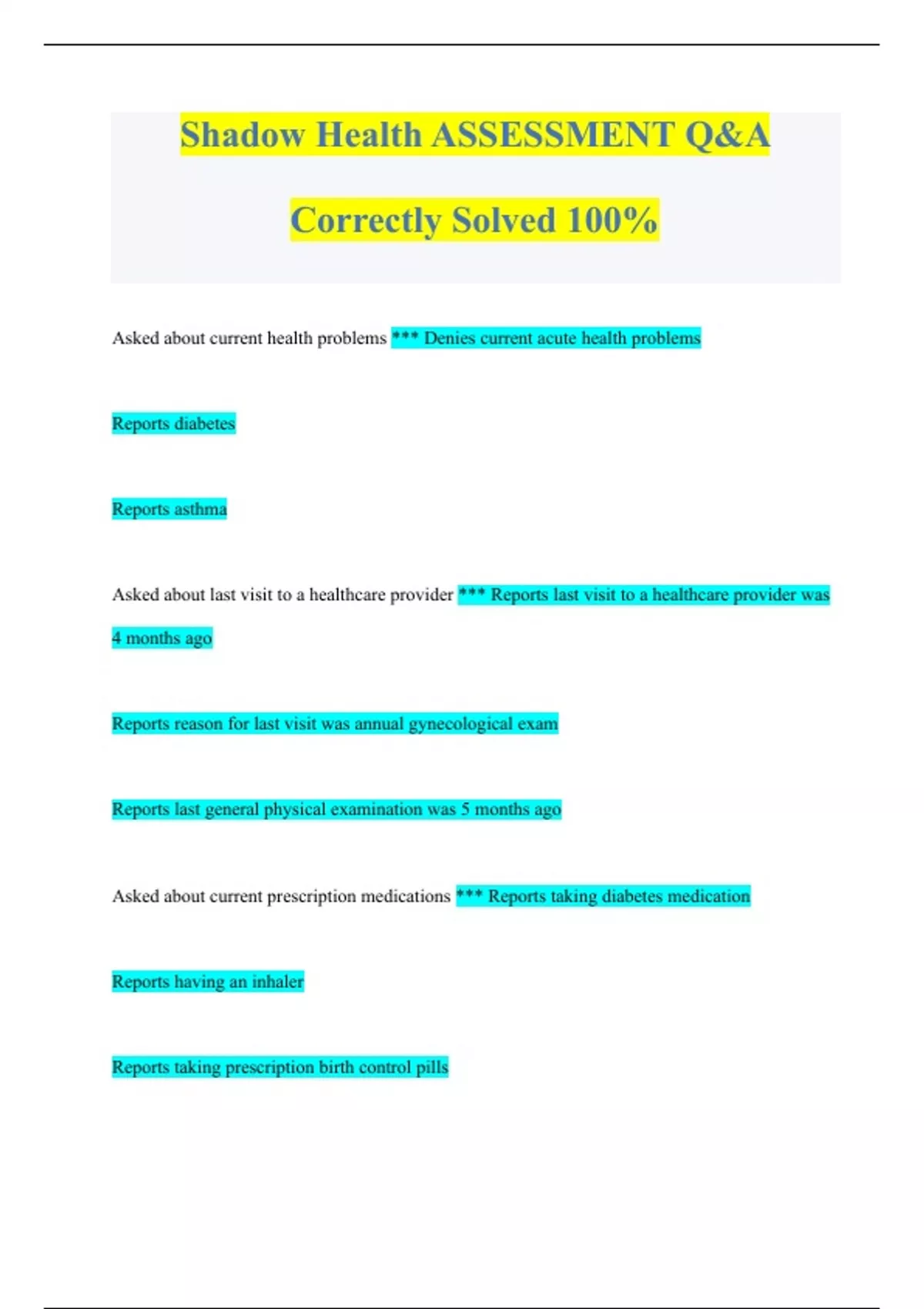 Shadow Health ASSESSMENT Q&A

Correctly Solved 100%

Asked about current health problems *** Denies current acute health problems

Reports diabetes

Reports asthma

Asked about last visit to a healthcare provider *** Reports last visit to a healthcare provider was 4 months ago

Reports reason for last visit was annual gynecological exam

Reports last general physical examination was 5 months ago

Asked about current prescription medications *** Reports taking diabetes medication

Reports having an inhaler

Reports taking prescription birth control pills